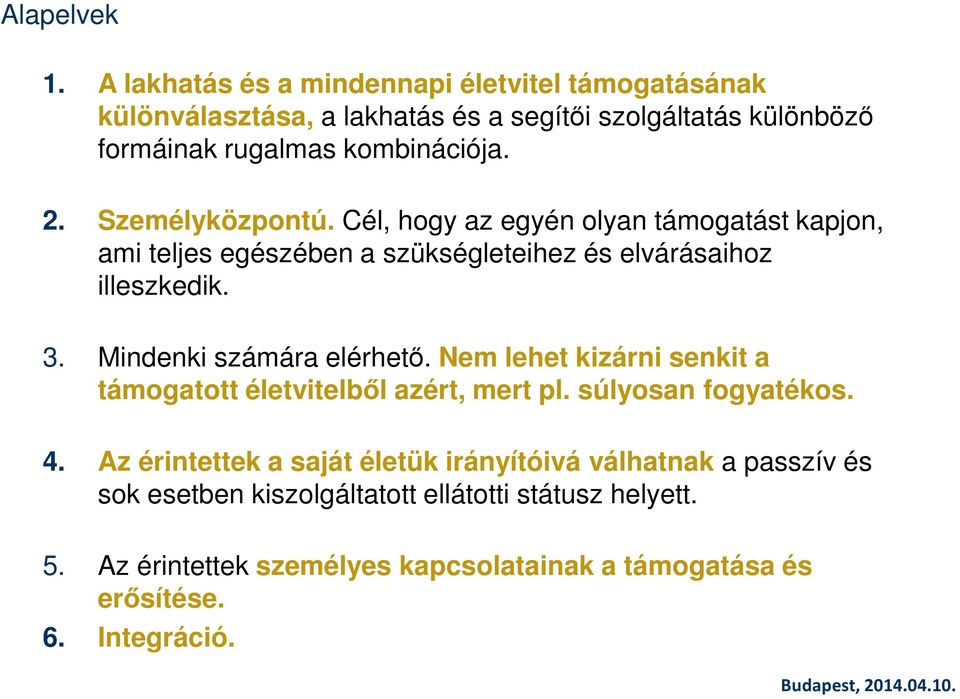 Alapelvek

1. A lakhatás és a mindennapi életvitel támogatásának különválasztása, a lakhatás és a segítői szolgáltatás különböző formáinak rugalmas kombinációja.

2. Személyközpontú. Cél, hogy az egyén olyan támogatást kapjon, ami teljes egészében a szükségleteihez és elvárásaihoz illeszkedik.

3. Mindenki számára elérhető. Nem lehet kizárni senkit a támogatott életvitelből azért, mert pl. súlyosan fogyatékos.

4. Az érintettek a saját életük irányítóivá válhatnak a passzív és sok esetben kiszolgáltatott ellátotti státusz helyett.

5. Az érintettek személyes kapcsolatainak a támogatása és erősítése.

6. Integráció.

Budapest, 2014.04.10.